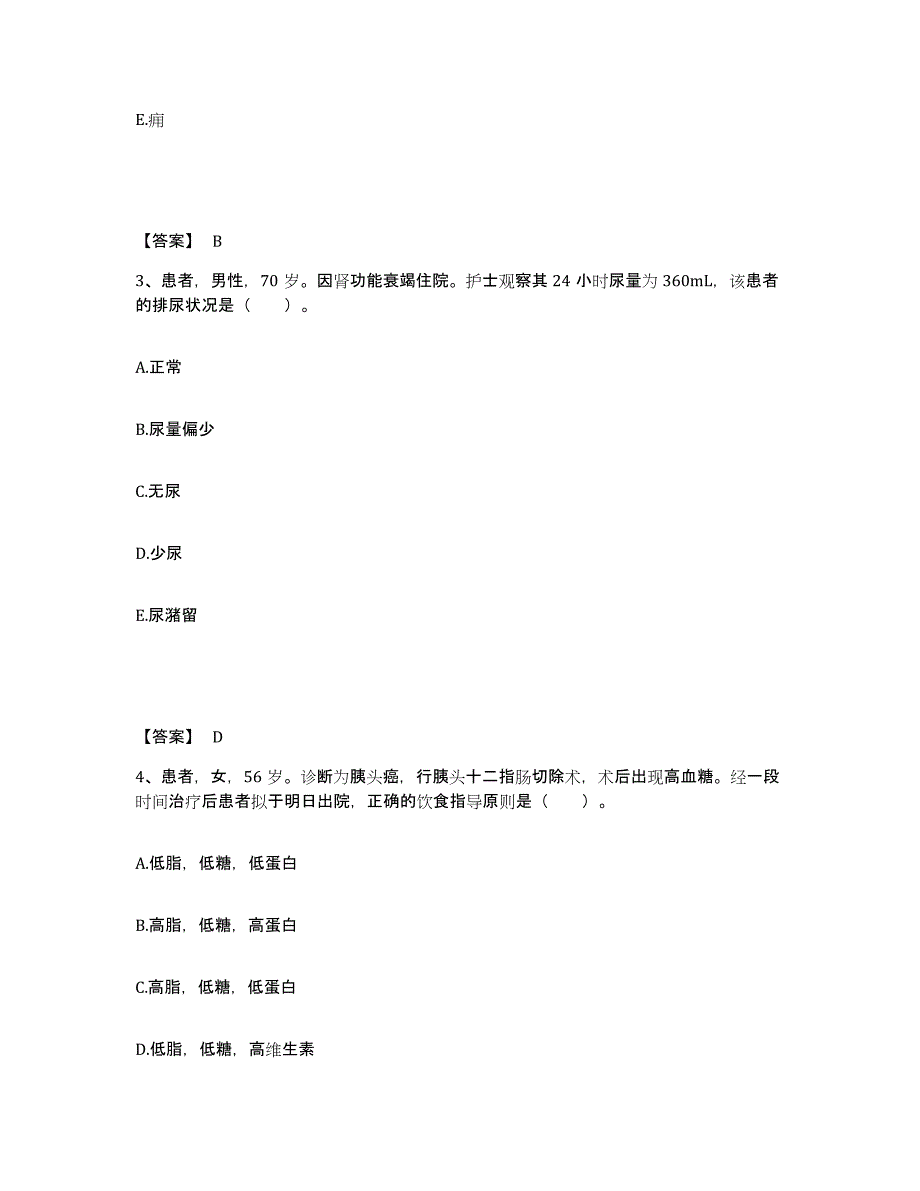 E.痈

【答案】 B

3、患者，男性，70 岁。因肾功能衰竭住院。护士观察其 24 小时尿量为 360mL，该患者的排尿状况是（　　）。

A.正常

B.尿量偏少

C.无尿

D.少尿

E.尿潴留

【答案】 D

4、患者，女，56 岁。诊断为胰头癌，行胰头十二指肠切除术，术后出现高血糖。经一段时间治疗后患者拟于明日出院，正确的饮食指导原则是（　　）。

A.低脂，低糖，低蛋白

B.高脂，低糖，高蛋白

C.高脂，低糖，低蛋白

D.低脂，低糖，高维生素